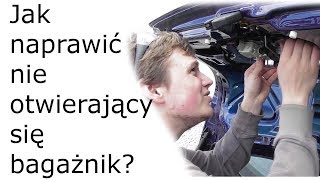 Jak naprawić nie otwierający się bagażnik?